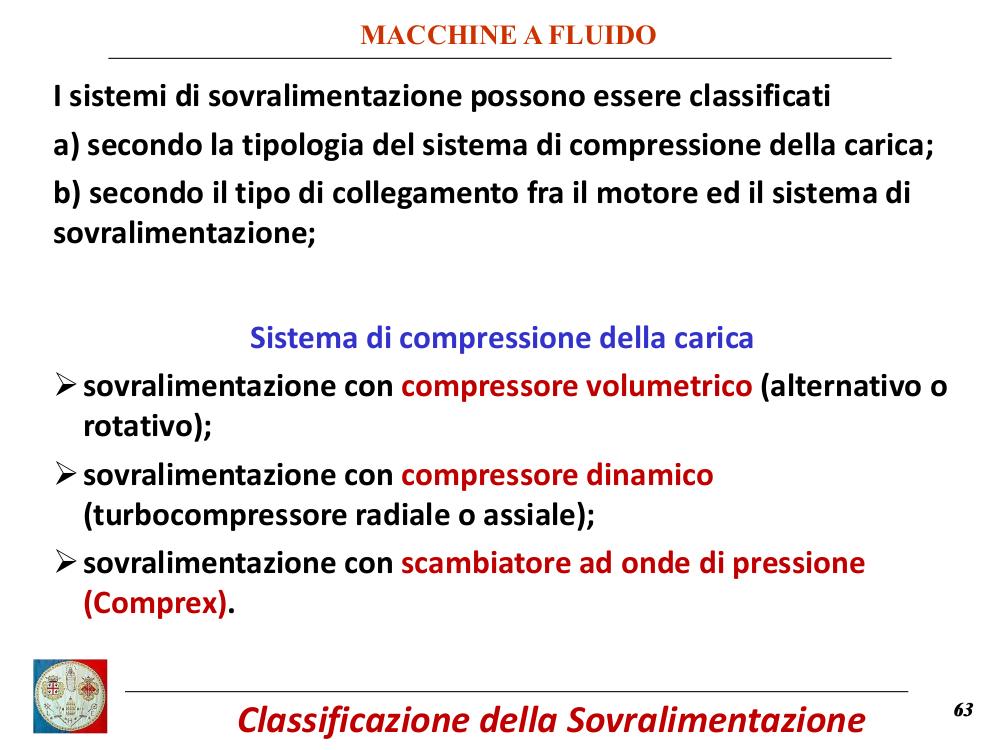 MACCHINE A FLUIDO

I sistemi di sovralimentazione possono essere classificati

a) secondo la tipologia del sistema di compressione della carica;

b) secondo il tipo di collegamento fra il motore ed il sistema di sovralimentazione;

Sistema di compressione della carica

➢ sovralimentazione con compressore volumetrico (alternativo o rotativo);

➢ sovralimentazione con compressore dinamico (turbocompressore radiale o assiale);

➢ sovralimentazione con scambiatore ad onde di pressione (Comprex).

Classificazione della Sovralimentazione

63